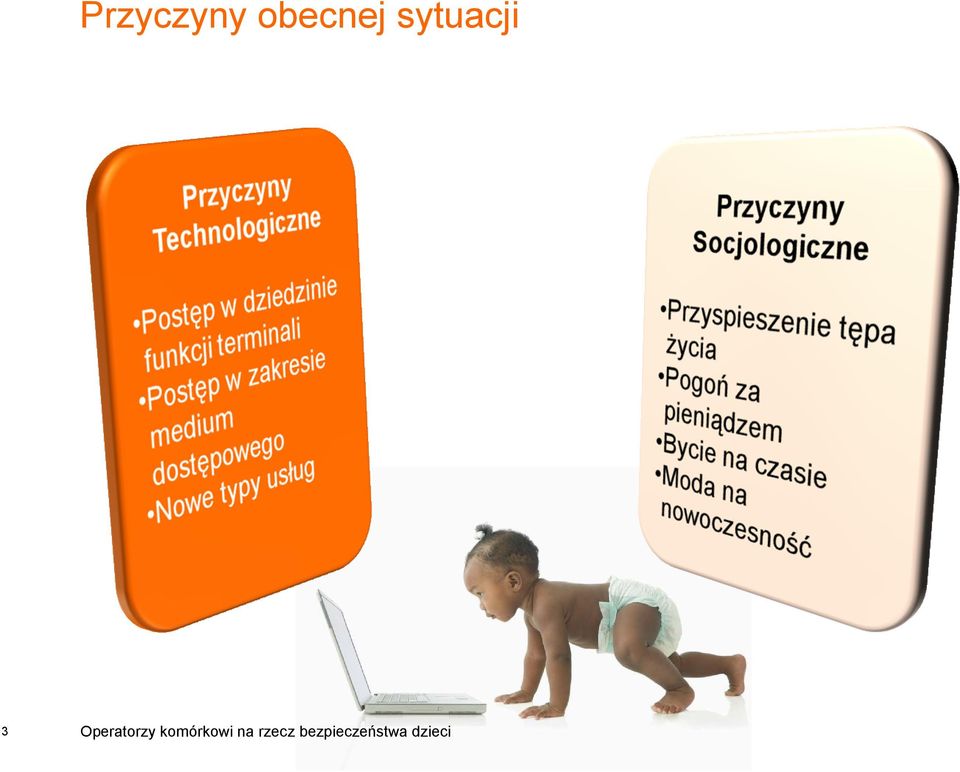 Przyczyny obecnej sytuacji

Przyczyny Technologiczne

•Postęp w dziedzinie funkcji terminali
•Postęp w zakresie medium dostępowego
•Nowe typy usług

Przyczyny Socjologiczne

•Przyspieszenie tępa życia
•Pogoń za pieniądzem
•Bycie na czasie
•Moda na nowoczesność

3

Operatorzy komórkowi na rzecz bezpieczeństwa dzieci